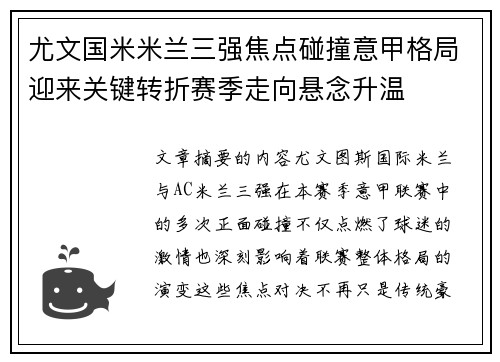 尤文国米米兰三强焦点碰撞意甲格局迎来关键转折赛季走向悬念升温

文章摘要的内容尤文图斯国际米兰与AC米兰三强在本赛季意甲联赛中的多次正面碰撞不仅点燃了球迷的激情也深刻影响着联赛整体格局的演变这些焦点对决不再只是传统豪